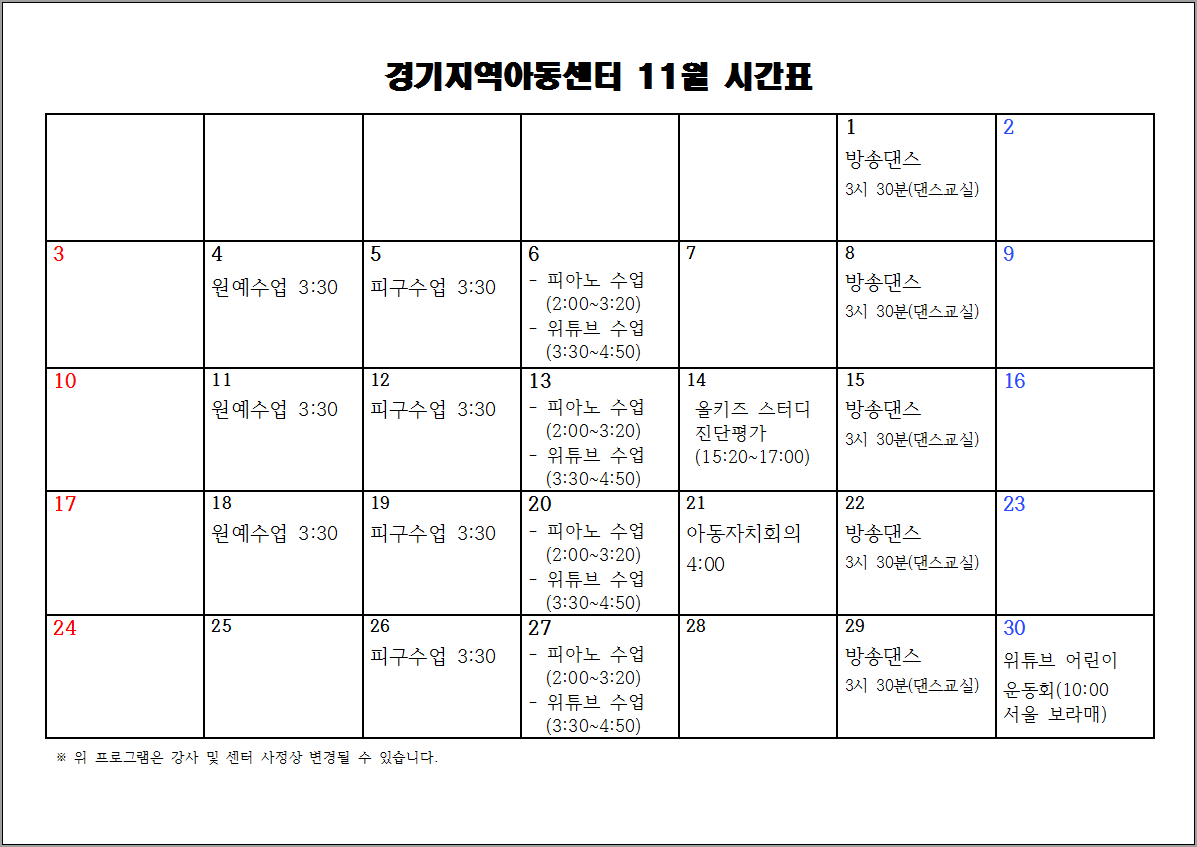 경기지역아동센터 11월 시간표

| | | | | | | |
|---|---|---|---|---|---|---|
| | | | | | 1 방송댄스 3시 30분(댄스교실) | 2 |
| 3 | 4 원예수업 3:30 | 5 피구수업 3:30 | 6 - 피아노 수업 (2:00~3:20) - 위튜브 수업 (3:30~4:50) | 7 | 8 방송댄스 3시 30분(댄스교실) | 9 |
| 10 | 11 원예수업 3:30 | 12 피구수업 3:30 | 13 - 피아노 수업 (2:00~3:20) - 위튜브 수업 (3:30~4:50) | 14 올키즈 스터디 진단평가 (15:20~17:00) | 15 방송댄스 3시 30분(댄스교실) | 16 |
| 17 | 18 원예수업 3:30 | 19 피구수업 3:30 | 20 - 피아노 수업 (2:00~3:20) - 위튜브 수업 (3:30~4:50) | 21 아동자치회의 4:00 | 22 방송댄스 3시 30분(댄스교실) | 23 |
| 24 | 25 | 26 피구수업 3:30 | 27 - 피아노 수업 (2:00~3:20) - 위튜브 수업 (3:30~4:50) | 28 | 29 방송댄스 3시 30분(댄스교실) | 30 위튜브 어린이 운동회(10:00 서울 보라매) |

※ 위 프로그램은 강사 및 센터 사정상 변경될 수 있습니다.